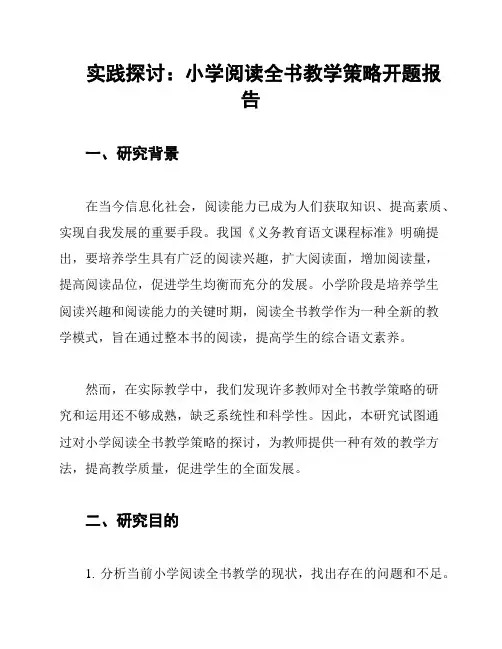 实践探讨：小学阅读全书教学策略开题报告

一、研究背景

在当今信息化社会，阅读能力已成为人们获取知识、提高素质、实现自我发展的重要手段。我国《义务教育语文课程标准》明确提出，要培养学生具有广泛的阅读兴趣，扩大阅读面，增加阅读量，提高阅读品位，促进学生均衡而充分的发展。小学阶段是培养学生阅读兴趣和阅读能力的关键时期，阅读全书教学作为一种全新的教学模式，旨在通过整本书的阅读，提高学生的综合语文素养。

然而，在实际教学中，我们发现许多教师对全书教学策略的研究和运用还不够成熟，缺乏系统性和科学性。因此，本研究试图通过对小学阅读全书教学策略的探讨，为教师提供一种有效的教学方法，提高教学质量，促进学生的全面发展。

二、研究目的

1. 分析当前小学阅读全书教学的现状，找出存在的问题和不足。